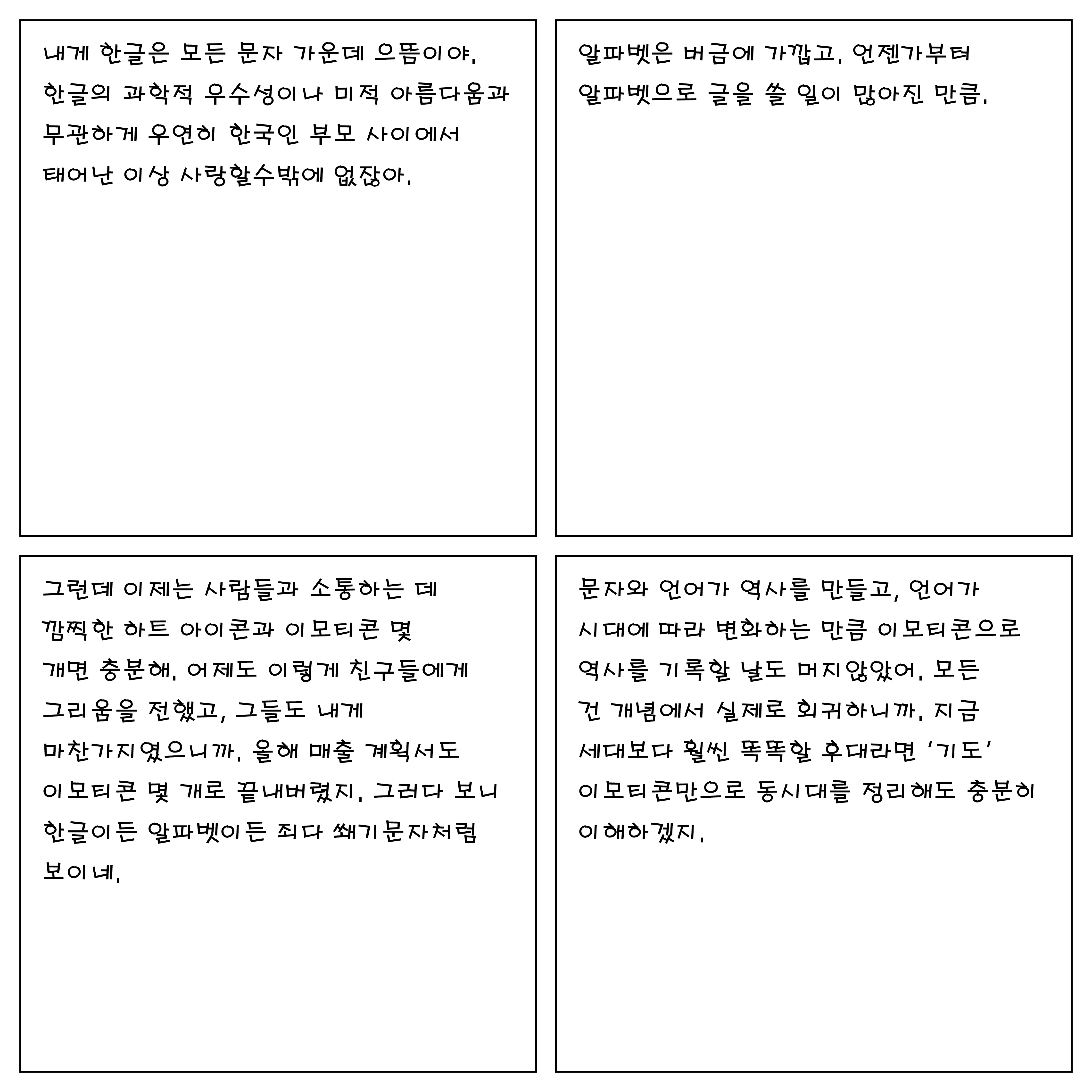 내게 한글은 모든 문자 가운데 으뜸이야. 한글의 과학적 우수성이나 미적 아름다움과 무관하게 우연히 한국인 부모 사이에서 태어난 이상 사랑할수밖에 없잖아.

알파벳은 버금에 가깝고. 언젠가부터 알파벳으로 글을 쓸 일이 많아진 만큼.

그런데 이제는 사람들과 소통하는 데 깜찍한 하트 아이콘과 이모티콘 몇 개면 충분해. 어제도 이렇게 친구들에게 그리움을 전했고, 그들도 내게 마찬가지였으니까. 올해 매출 계획서도 이모티콘 몇 개로 끝내버렸지. 그러다 보니 한글이든 알파벳이든 죄다 쐐기문자처럼 보이네.

문자와 언어가 역사를 만들고, 언어가 시대에 따라 변화하는 만큼 이모티콘으로 역사를 기록할 날도 머지않았어. 모든 건 개념에서 실제로 회귀하니까. 지금 세대보다 훨씬 똑똑할 후대라면 '기도' 이모티콘만으로 동시대를 정리해도 충분히 이해하겠지.